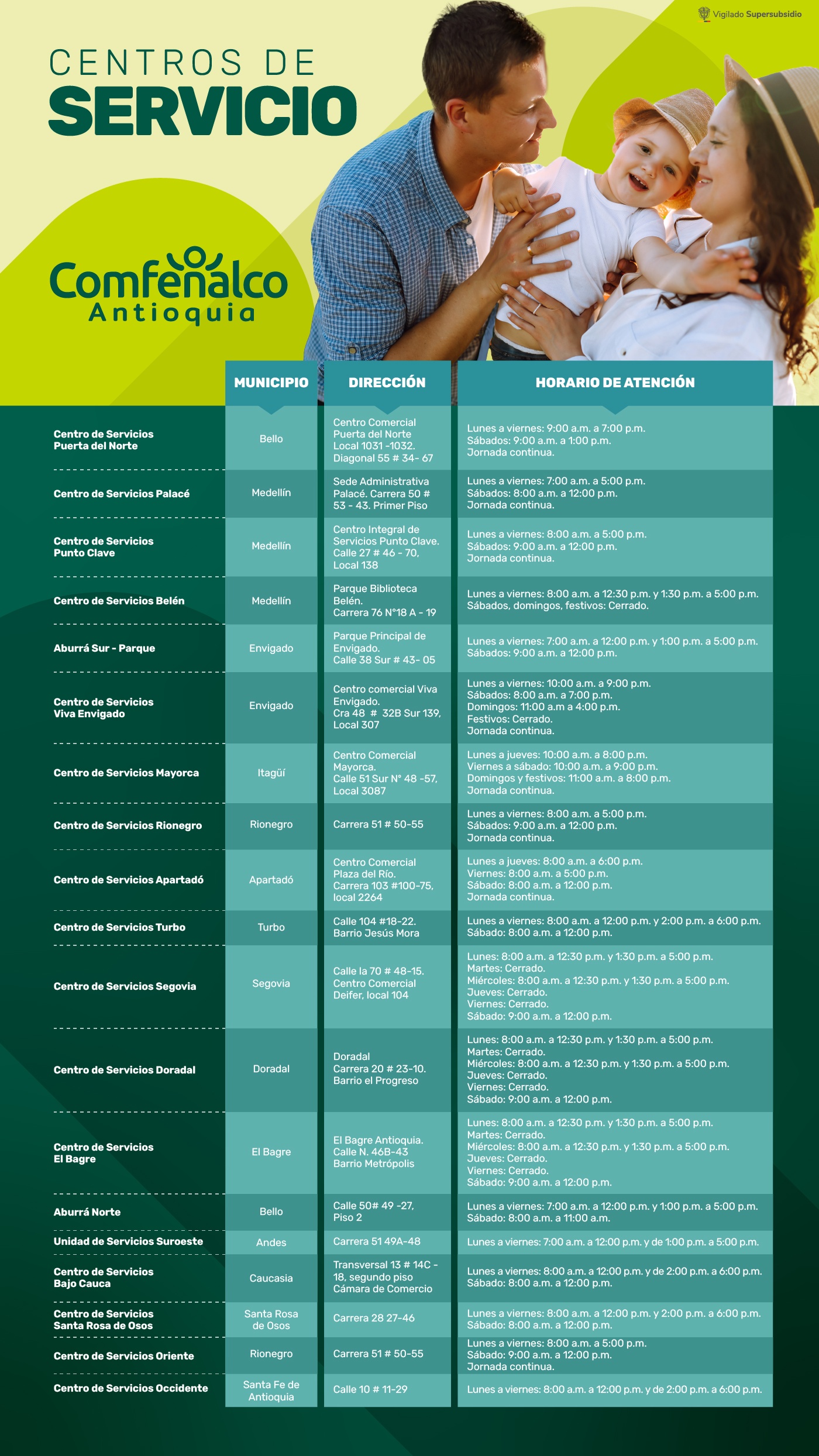 Vigilado Supersubsidio

CENTROS DE
SERVICIO

Comfenalco
Antioquia

| | MUNICIPIO | DIRECCIÓN | HORARIO DE ATENCIÓN |
|---|---|---|---|
| Centro de Servicios Puerta del Norte | Bello | Centro Comercial Puerta del Norte Local 1031 -1032. Diagonal 55 # 34- 67 | Lunes a viernes: 9:00 a.m. a 7:00 p.m. Sábados: 9:00 a.m. a 1:00 p.m. Jornada continua. |
| Centro de Servicios Palacé | Medellín | Sede Administrativa Palacé. Carrera 50 # 53 - 43. Primer Piso | Lunes a viernes: 7:00 a.m. a 5:00 p.m. Sábados: 8:00 a.m. a 12:00 p.m. Jornada continua. |
| Centro de Servicios Punto Clave | Medellín | Centro Integral de Servicios Punto Clave. Calle 27 # 46 - 70, Local 138 | Lunes a viernes: 8:00 a.m. a 5:00 p.m. Sábados: 9:00 a.m. a 12:00 p.m. Jornada continua. |
| Centro de Servicios Belén | Medellín | Parque Biblioteca Belén. Carrera 76 N°18 A - 19 | Lunes a viernes: 8:00 a.m. a 12:30 p.m. y 1:30 p.m. a 5:00 p.m. Sábados, domingos, festivos: Cerrado. |
| Aburrá Sur - Parque | Envigado | Parque Principal de Envigado. Calle 38 Sur # 43- 05 | Lunes a viernes: 7:00 a.m. a 12:00 p.m. y 1:00 p.m. a 5:00 p.m. Sábados: 9:00 a.m. a 12:00 p.m. |
| Centro de Servicios Viva Envigado | Envigado | Centro comercial Viva Envigado. Cra 48 # 32B Sur 139, Local 307 | Lunes a viernes: 10:00 a.m. a 9:00 p.m. Sábados: 8:00 a.m. a 7:00 p.m. Domingos: 11:00 a.m a 4:00 p.m. Festivos: Cerrado. Jornada continua. |
| Centro de Servicios Mayorca | Itagüí | Centro Comercial Mayorca. Calle 51 Sur N° 48 -57, Local 3087 | Lunes a jueves: 10:00 a.m. a 8:00 p.m. Viernes a sábado: 10:00 a.m. a 9:00 p.m. Domingos y festivos: 11:00 a.m. a 8:00 p.m. Jornada continua. |
| Centro de Servicios Rionegro | Rionegro | Carrera 51 # 50-55 | Lunes a viernes: 8:00 a.m. a 5:00 p.m. Sábados: 9:00 a.m. a 12:00 p.m. Jornada continua. |
| Centro de Servicios Apartadó | Apartadó | Centro Comercial Plaza del Río. Carrera 103 #100-75, local 2264 | Lunes a jueves: 8:00 a.m. a 6:00 p.m. Viernes: 8:00 a.m. a 5:00 p.m. Sábado: 8:00 a.m. a 12:00 p.m. Jornada continua. |
| Centro de Servicios Turbo | Turbo | Calle 104 #18-22. Barrio Jesús Mora | Lunes a viernes: 8:00 a.m. a 12:00 p.m. y 2:00 p.m. a 6:00 p.m. Sábado: 8:00 a.m. a 12:00 p.m. |
| Centro de Servicios Segovia | Segovia | Calle la 70 # 48-15. Centro Comercial Deifer, local 104 | Lunes: 8:00 a.m. a 12:30 p.m. y 1:30 p.m. a 5:00 p.m. Martes: Cerrado. Miércoles: 8:00 a.m. a 12:30 p.m. y 1:30 p.m. a 5:00 p.m. Jueves: Cerrado. Viernes: Cerrado. Sábado: 9:00 a.m. a 12:00 p.m. |
| Centro de Servicios Doradal | Doradal | Doradal Carrera 20 # 23-10. Barrio el Progreso | Lunes: 8:00 a.m. a 12:30 p.m. y 1:30 p.m. a 5:00 p.m. Martes: Cerrado. Miércoles: 8:00 a.m. a 12:30 p.m. y 1:30 p.m. a 5:00 p.m. Jueves: Cerrado. Viernes: Cerrado. Sábado: 9:00 a.m. a 12:00 p.m. |
| Centro de Servicios El Bagre | El Bagre | El Bagre Antioquia. Calle N. 46B-43 Barrio Metrópolis | Lunes: 8:00 a.m. a 12:30 p.m. y 1:30 p.m. a 5:00 p.m. Martes: Cerrado. Miércoles: 8:00 a.m. a 12:30 p.m. y 1:30 p.m. a 5:00 p.m. Jueves: Cerrado. Viernes: Cerrado. Sábado: 9:00 a.m. a 12:00 p.m. |
| Aburrá Norte | Bello | Calle 50# 49 -27, Piso 2 | Lunes a viernes: 7:00 a.m. a 12:00 p.m. y 1:00 p.m. a 5:00 p.m. Sábado: 8:00 a.m. a 11:00 a.m. |
| Unidad de Servicios Suroeste | Andes | Carrera 51 49A-48 | Lunes a viernes: 7:00 a.m. a 12:00 p.m. y de 1:00 p.m. a 5:00 p.m. |
| Centro de Servicios Bajo Cauca | Caucasia | Transversal 13 # 14C - 18, segundo piso Cámara de Comercio | Lunes a viernes: 8:00 a.m. a 12:00 p.m. y de 2:00 p.m. a 6:00 p.m. Sábado: 8:00 a.m. a 12:00 p.m. |
| Centro de Servicios Santa Rosa de Osos | Santa Rosa de Osos | Carrera 28 27-46 | Lunes a viernes: 8:00 a.m. a 12:00 p.m. y 2:00 p.m. a 6:00 p.m. Sábado: 8:00 a.m. a 12:00 p.m. |
| Centro de Servicios Oriente | Rionegro | Carrera 51 # 50-55 | Lunes a viernes: 8:00 a.m. a 5:00 p.m. Sábado: 9:00 a.m. a 12:00 p.m. Jornada continua. |
| Centro de Servicios Occidente | Santa Fe de Antioquia | Calle 10 # 11-29 | Lunes a viernes: 8:00 a.m. a 12:00 p.m. y de 2:00 p.m. a 6:00 p.m. |